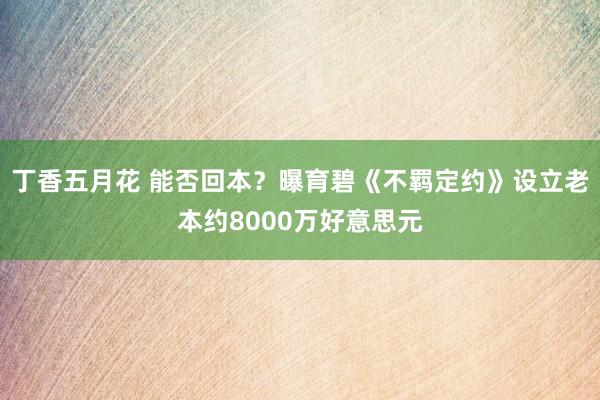 丁香五月花 能否回本？曝育碧《不羁定约》设立老本约8000万好意思元